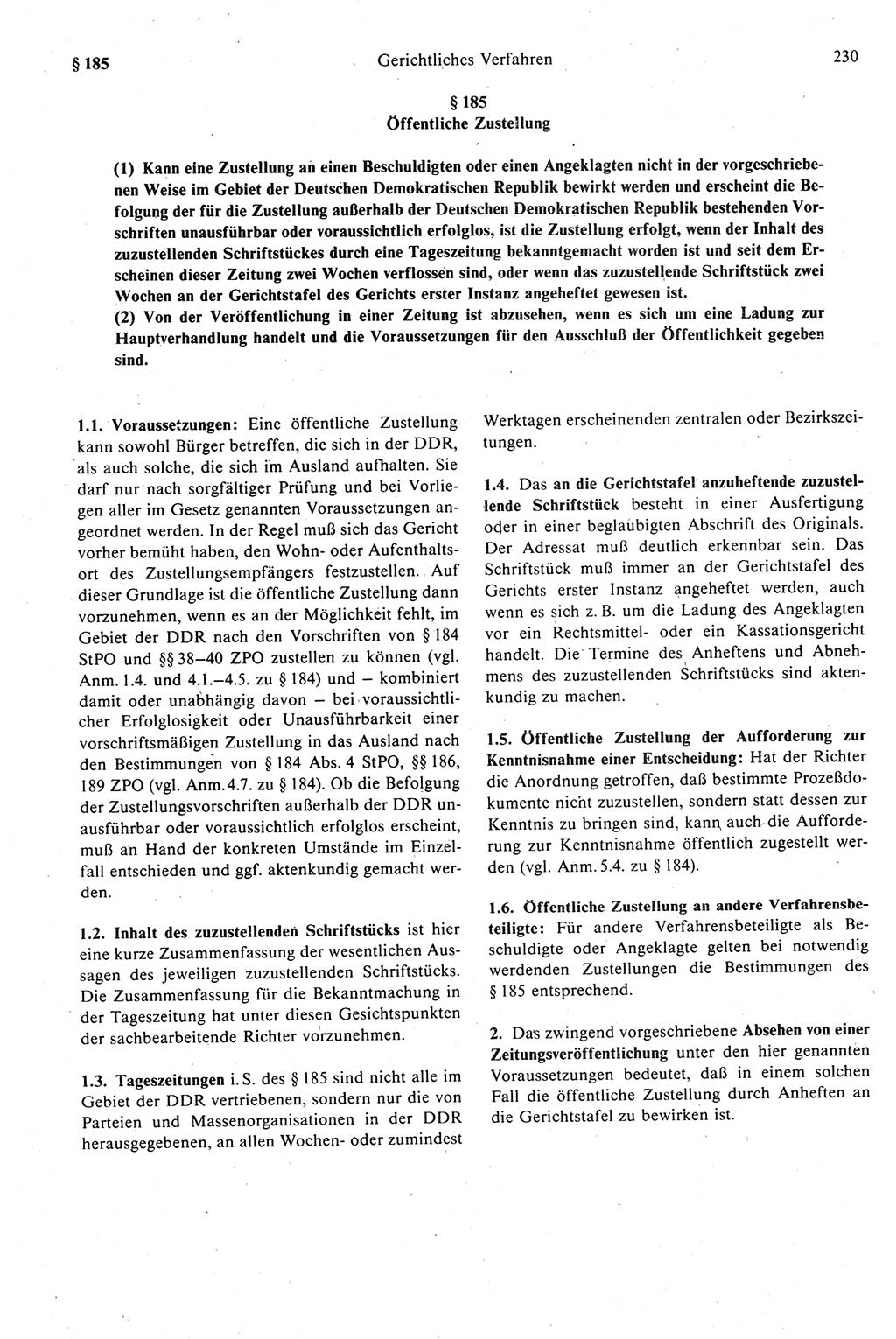 § 185 Gerichtliches Verfahren 230

§ 185
Öffentliche Zustellung

(1) Kann eine Zustellung an einen Beschuldigten oder einen Angeklagten nicht in der vorgeschriebenen Weise im Gebiet der Deutschen Demokratischen Republik bewirkt werden und erscheint die Befolgung der für die Zustellung außerhalb der Deutschen Demokratischen Republik bestehenden Vorschriften unausführbar oder voraussichtlich erfolglos, ist die Zustellung erfolgt, wenn der Inhalt des zuzustellenden Schriftstückes durch eine Tageszeitung bekanntgemacht worden ist und seit dem Erscheinen dieser Zeitung zwei Wochen verflossen sind, oder wenn das zuzustellende Schriftstück zwei Wochen an der Gerichtstafel des Gerichts erster Instanz angeheftet gewesen ist.
(2) Von der Veröffentlichung in einer Zeitung ist abzusehen, wenn es sich um eine Ladung zur Hauptverhandlung handelt und die Voraussetzungen für den Ausschluß der Öffentlichkeit gegeben sind.

1.1. Voraussetzungen: Eine öffentliche Zustellung kann sowohl Bürger betreffen, die sich in der DDR, als auch solche, die sich im Ausland aufhalten. Sie darf nur nach sorgfältiger Prüfung und bei Vorliegen aller im Gesetz genannten Voraussetzungen angeordnet werden. In der Regel muß sich das Gericht vorher bemüht haben, den Wohn- oder Aufenthaltsort des Zustellungsempfängers festzustellen. Auf dieser Grundlage ist die öffentliche Zustellung dann vorzunehmen, wenn es an der Möglichkeit fehlt, im Gebiet der DDR nach den Vorschriften von § 184 StPO und §§ 38–40 ZPO zustellen zu können (vgl. Anm. 1.4. und 4.1.–4.5. zu § 184) und – kombiniert damit oder unabhängig davon – bei voraussichtlicher Erfolglosigkeit oder Unausführbarkeit einer vorschriftsmäßigen Zustellung in das Ausland nach den Bestimmungen von § 184 Abs. 4 StPO, §§ 186, 189 ZPO (vgl. Anm. 4.7. zu § 184). Ob die Befolgung der Zustellungsvorschriften außerhalb der DDR unausführbar oder voraussichtlich erfolglos erscheint, muß an Hand der konkreten Umstände im Einzelfall entschieden und ggf. aktenkundig gemacht werden.

1.2. Inhalt des zuzustellenden Schriftstücks ist hier eine kurze Zusammenfassung der wesentlichen Aussagen des jeweiligen zuzustellenden Schriftstücks. Die Zusammenfassung für die Bekanntmachung in der Tageszeitung hat unter diesen Gesichtspunkten der sachbearbeitende Richter vorzunehmen.

1.3. Tageszeitungen i. S. des § 185 sind nicht alle im Gebiet der DDR vertriebenen, sondern nur die von Parteien und Massenorganisationen in der DDR herausgegebenen, an allen Wochen- oder zumindest Werktagen erscheinenden zentralen oder Bezirkszeitungen.

1.4. Das an die Gerichtstafel anzuheftende zuzustellende Schriftstück besteht in einer Ausfertigung oder in einer beglaubigten Abschrift des Originals. Der Adressat muß deutlich erkennbar sein. Das Schriftstück muß immer an der Gerichtstafel des Gerichts erster Instanz angeheftet werden, auch wenn es sich z. B. um die Ladung des Angeklagten vor ein Rechtsmittel- oder ein Kassationsgericht handelt. Die Termine des Anheftens und Abnehmens des zuzustellenden Schriftstücks sind aktenkundig zu machen.

1.5. Öffentliche Zustellung der Aufforderung zur Kenntnisnahme einer Entscheidung: Hat der Richter die Anordnung getroffen, daß bestimmte Prozeßdokumente nicht zuzustellen, sondern statt dessen zur Kenntnis zu bringen sind, kann auch die Aufforderung zur Kenntnisnahme öffentlich zugestellt werden (vgl. Anm. 5.4. zu § 184).

1.6. Öffentliche Zustellung an andere Verfahrensbeteiligte: Für andere Verfahrensbeteiligte als Beschuldigte oder Angeklagte gelten bei notwendig werdenden Zustellungen die Bestimmungen des § 185 entsprechend.

2. Das zwingend vorgeschriebene Absehen von einer Zeitungsveröffentlichung unter den hier genannten Voraussetzungen bedeutet, daß in einem solchen Fall die öffentliche Zustellung durch Anheften an die Gerichtstafel zu bewirken ist.